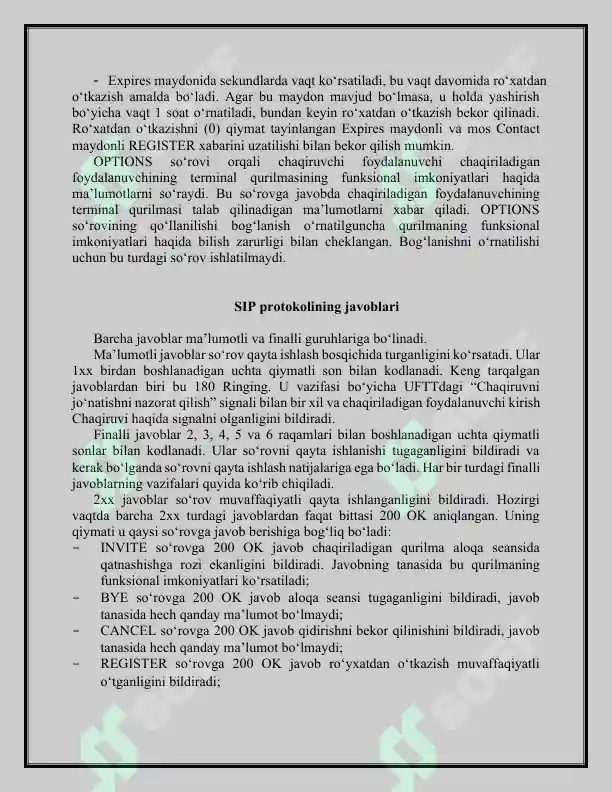 - Expires maydonida sekundlarda vaqt ko'rsatiladi, bu vaqt davomida ro'xatdan o'tkazish amalda bo'ladi. Agar bu maydon mavjud bo'lmasa, u holda yashirish bo'yicha vaqt 1 soat o'rnatiladi, bundan keyin ro'xatdan o'tkazish bekor qilinadi. Ro'xatdan o'tkazishni (0) qiymat tayinlangan Expires maydonli va mos Contact maydonli REGISTER xabarini uzatilishi bilan bekor qilish mumkin.

OPTIONS so'rovi orqali chaqiruvchi foydalanuvchi chaqiriladigan foydalanuvchining terminal qurilmasining funksional imkoniyatlari haqida ma'lumotlarni so'raydi. Bu so'rovga javobda chaqiriladigan foydalanuvchining terminal qurilmasi talab qilinadigan ma'lumotlarni xabar qiladi. OPTIONS so'rovining qo'llanilishi bog'lanish o'rnatilguncha qurilmaning funksional imkoniyatlari haqida bilish zarurligi bilan cheklangan. Bog'lanishni o'rnatilishi uchun bu turdagi so'rov ishlatilmaydi.

SIP protokolining javoblari

Barcha javoblar ma'lumotli va finalli guruhlariga bo'linadi.

Ma'lumotli javoblar so'rov qayta ishlash bosqichida turganligini ko'rsatadi. Ular 1xx birdan boshlanadigan uchta qiymatli son bilan kodlanadi. Keng tarqalgan javoblardan biri bu 180 Ringing. U vazifasi bo'yicha UFTTdagi "Chaqiruvni jo'natishni nazorat qilish" signali bilan bir xil va chaqiriladigan foydalanuvchi kirish Chaqiruvi haqida signalni olganligini bildiradi.

Finalli javoblar 2, 3, 4, 5 va 6 raqamlari bilan boshlanadigan uchta qiymatli sonlar bilan kodlanadi. Ular so'rovni qayta ishlanishi tugaganligini bildiradi va kerak bo'lganda so'rovni qayta ishlash natijalariga ega bo'ladi. Har bir turdagi finalli javoblarning vazifalari quyida ko'rib chiqiladi.

2xx javoblar so'rov muvaffaqiyatli qayta ishlanganligini bildiradi. Hozirgi vaqtda barcha 2xx turdagi javoblardan faqat bittasi 200 OK aniqlangan. Uning qiymati u qaysi so'rovga javob berishiga bog'liq bo'ladi:

- INVITE so'rovga 200 OK javob chaqiriladigan qurilma aloqa seansida qatnashishga rozi ekanligini bildiradi. Javobning tanasida bu qurilmaning funksional imkoniyatlari ko'rsatiladi;
- BYE so'rovga 200 OK javob aloqa seansi tugaganligini bildiradi, javob tanasida hech qanday ma'lumot bo'lmaydi;
- CANCEL so'rovga 200 OK javob qidirishni bekor qilinishini bildiradi, javob tanasida hech qanday ma'lumot bo'lmaydi;
- REGISTER so'rovga 200 OK javob ro'yxatdan o'tkazish muvaffaqiyatli o'tganligini bildiradi;